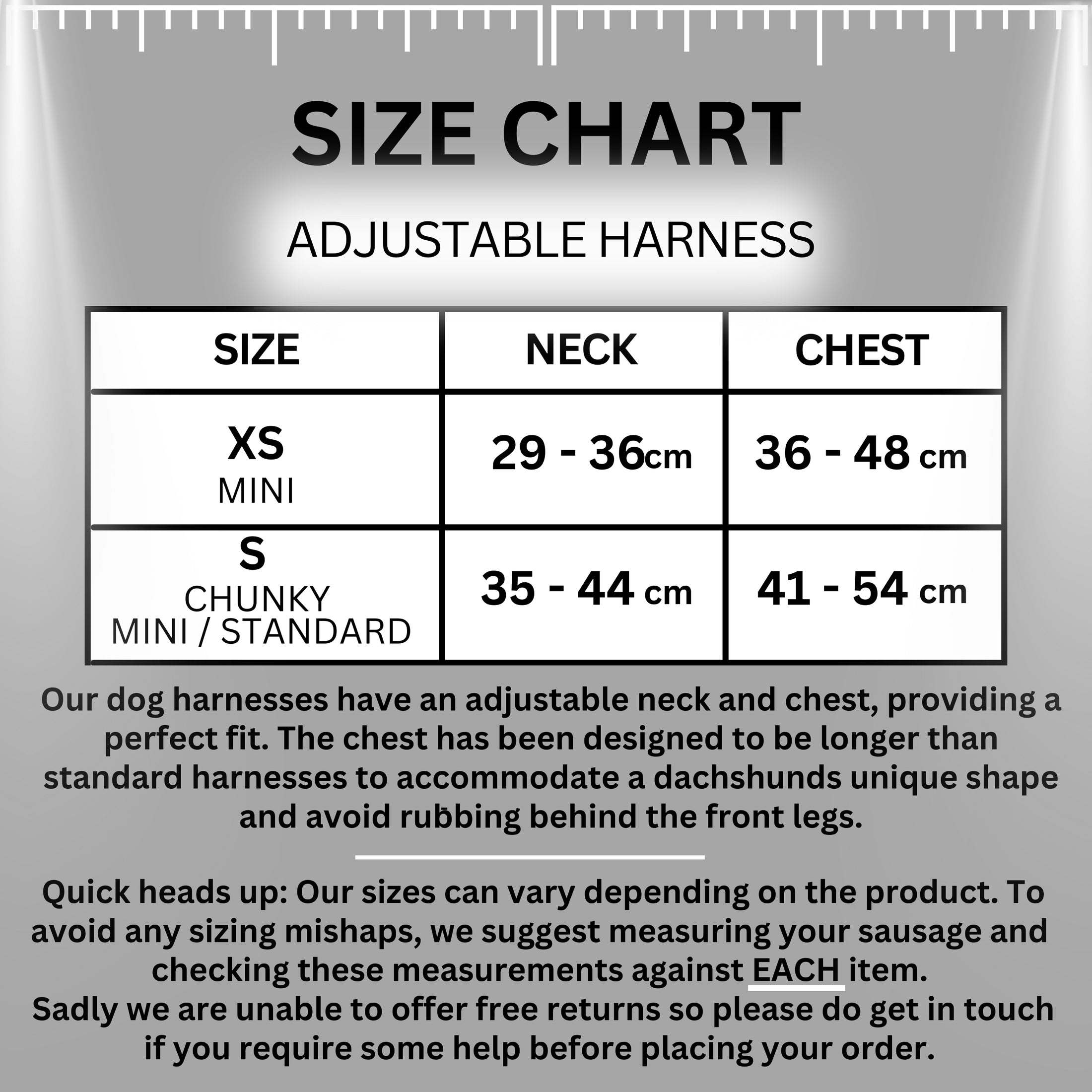 SIZE CHART

ADJUSTABLE HARNESS

| SIZE | NECK | CHEST |
|---|---|---|
| XS MINI | 29 - 36cm | 36 - 48 cm |
| S CHUNKY MINI / STANDARD | 35 - 44 cm | 41 - 54 cm |

Our dog harnesses have an adjustable neck and chest, providing a perfect fit. The chest has been designed to be longer than standard harnesses to accommodate a dachshunds unique shape and avoid rubbing behind the front legs.

Quick heads up: Our sizes can vary depending on the product. To avoid any sizing mishaps, we suggest measuring your sausage and checking these measurements against EACH item.
Sadly we are unable to offer free returns so please do get in touch if you require some help before placing your order.